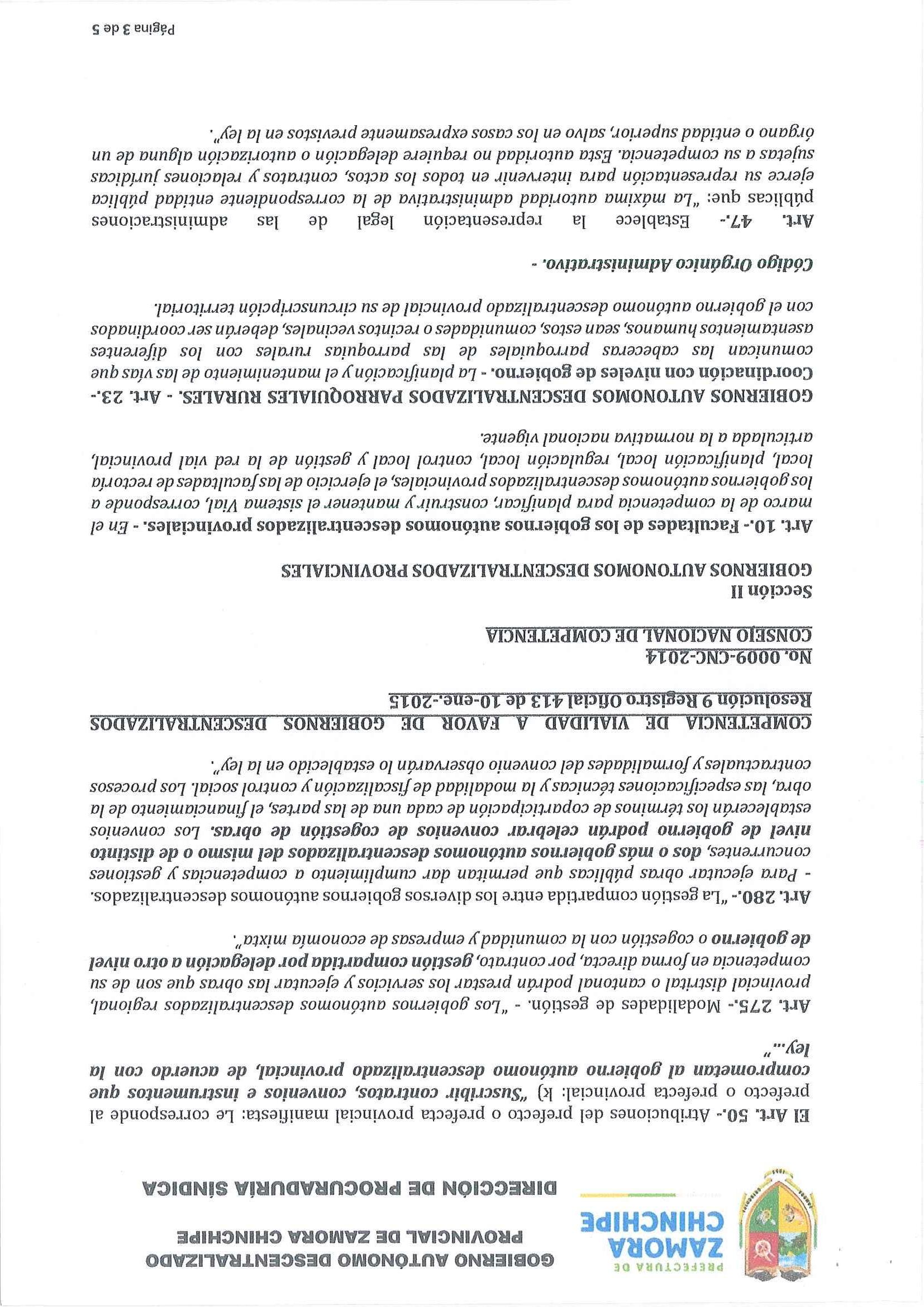 PREFECTURA DE
ZAMORA
CHINCHIPE

GOBIERNO AUTÓNOMO DESCENTRALIZADO
PROVINCIAL DE ZAMORA CHINCHIPE
DIRECCIÓN DE PROCURADURÍA SÍNDICA

El Art. 50.- Atribuciones del prefecto o prefecta provincial manifiesta: Le corresponde al prefecto o prefecta provincial: k) "Suscribir contratos, convenios e instrumentos que comprometan al gobierno autónomo descentralizado provincial, de acuerdo con la ley..."

Art. 275.- Modalidades de gestión. - "Los gobiernos autónomos descentralizados regional, provincial distrital o cantonal podrán prestar los servicios y ejecutar las obras que son de su competencia en forma directa, por contrato, gestión compartida por delegación a otro nivel de gobierno o cogestión con la comunidad y empresas de economía mixta".

Art. 280.- "La gestión compartida entre los diversos gobiernos autónomos descentralizados. - Para ejecutar obras públicas que permitan dar cumplimiento a competencias y gestiones concurrentes, dos o más gobiernos autónomos descentralizados del mismo o de distinto nivel de gobierno podrán celebrar convenios de cogestión de obras. Los convenios establecerán los términos de coparticipación de cada una de las partes, el financiamiento de la obra, las especificaciones técnicas y la modalidad de fiscalización y control social. Los procesos contractuales y formalidades del convenio observarán lo establecido en la ley".

COMPETENCIA DE VIALIDAD A FAVOR DE GOBIERNOS DESCENTRALIZADOS
Resolución 9 Registro Oficial 413 de 10-ene.-2015
No. 0009-CNC-2014
CONSEJO NACIONAL DE COMPETENCIA

Sección II
GOBIERNOS AUTONOMOS DESCENTRALIZADOS PROVINCIALES

Art. 10.- Facultades de los gobiernos autónomos descentralizados provinciales. - En el marco de la competencia para planificar, construir y mantener el sistema Vial, corresponde a los gobiernos autónomos descentralizados provinciales, el ejercicio de las facultades de rectoría local, planificación local, regulación local, control local y gestión de la red vial provincial, articulada a la normativa nacional vigente.

GOBIERNOS AUTONOMOS DESCENTRALIZADOS PARROQUIALES RURALES. - Art. 23.- Coordinación con niveles de gobierno. - La planificación y el mantenimiento de las vías que comunican las cabeceras parroquiales de las parroquias rurales con los diferentes asentamientos humanos, sean estos, comunidades o recintos vecinales, deberán ser coordinados con el gobierno autónomo descentralizado provincial de su circunscripción territorial.

Código Orgánico Administrativo. -

Art. 47.- Establece la representación legal de las administraciones públicas que: "La máxima autoridad administrativa de la correspondiente entidad pública ejerce su representación para intervenir en todos los actos, contratos y relaciones jurídicas sujetas a su competencia. Esta autoridad no requiere delegación o autorización alguna de un órgano o entidad superior, salvo en los casos expresamente previstos en la ley".

Página 3 de 5